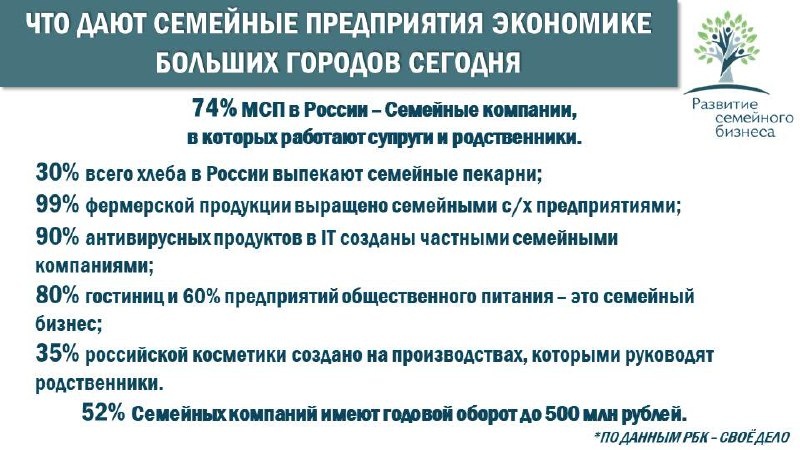 ЧТО ДАЮТ СЕМЕЙНЫЕ ПРЕДПРИЯТИЯ ЭКОНОМИКЕ БОЛЬШИХ ГОРОДОВ СЕГОДНЯ

Развитие семейного бизнеса

74% МСП в России – Семейные компании, в которых работают супруги и родственники.

30% всего хлеба в России выпекают семейные пекарни;

99% фермерской продукции выращено семейными с/х предприятиями;

90% антивирусных продуктов в IT созданы частными семейными компаниями;

80% гостиниц и 60% предприятий общественного питания – это семейный бизнес;

35% российской косметики создано на производствах, которыми руководят родственники.

52% Семейных компаний имеют годовой оборот до 500 млн рублей.

*ПО ДАННЫМ РБК – СВОЁ ДЕЛО